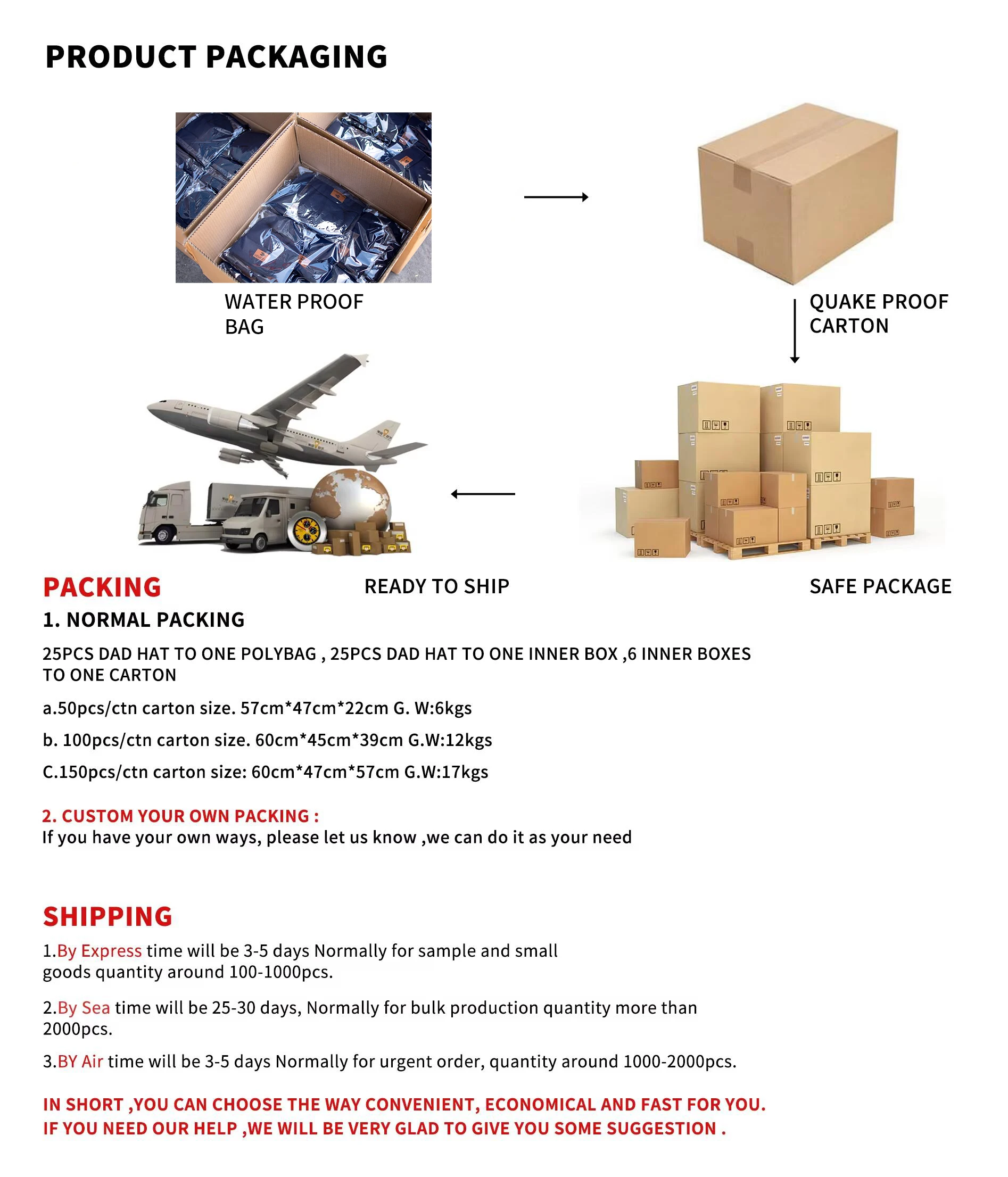 PRODUCT PACKAGING

WATER PROOF BAG

QUAKE PROOF CARTON

PACKING

READY TO SHIP

SAFE PACKAGE

1. NORMAL PACKING

25PCS DAD HAT TO ONE POLYBAG , 25PCS DAD HAT TO ONE INNER BOX ,6 INNER BOXES TO ONE CARTON

a.50pcs/ctn carton size. 57cm*47cm*22cm G. W:6kgs

b. 100pcs/ctn carton size. 60cm*45cm*39cm G.W:12kgs

C.150pcs/ctn carton size: 60cm*47cm*57cm G.W:17kgs

2. CUSTOM YOUR OWN PACKING :
If you have your own ways, please let us know ,we can do it as your need

SHIPPING

1.By Express time will be 3-5 days Normally for sample and small goods quantity around 100-1000pcs.

2.By Sea time will be 25-30 days, Normally for bulk production quantity more than 2000pcs.

3.BY Air time will be 3-5 days Normally for urgent order, quantity around 1000-2000pcs.

IN SHORT ,YOU CAN CHOOSE THE WAY CONVENIENT, ECONOMICAL AND FAST FOR YOU.
IF YOU NEED OUR HELP ,WE WILL BE VERY GLAD TO GIVE YOU SOME SUGGESTION .